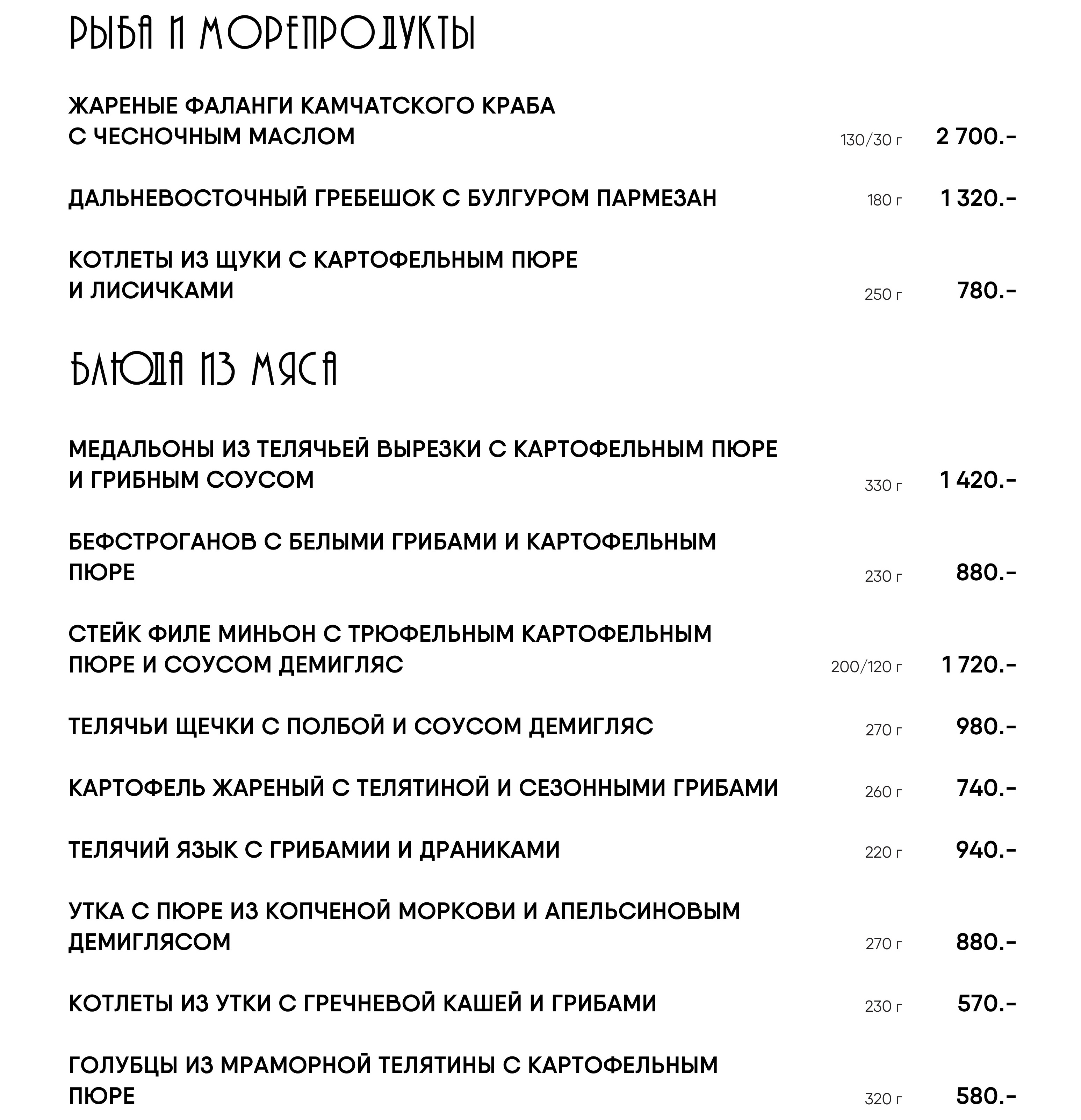 РЫБА И МОРЕПРОДУКТЫ

ЖАРЕНЫЕ ФАЛАНГИ КАМЧАТСКОГО КРАБА С ЧЕСНОЧНЫМ МАСЛОМ 130/30 г 2 700.-

ДАЛЬНЕВОСТОЧНЫЙ ГРЕБЕШОК С БУЛГУРОМ ПАРМЕЗАН 180 г 1 320.-

КОТЛЕТЫ ИЗ ЩУКИ С КАРТОФЕЛЬНЫМ ПЮРЕ И ЛИСИЧКАМИ 250 г 780.-

БЛЮДА ИЗ МЯСА

МЕДАЛЬОНЫ ИЗ ТЕЛЯЧЬЕЙ ВЫРЕЗКИ С КАРТОФЕЛЬНЫМ ПЮРЕ И ГРИБНЫМ СОУСОМ 330 г 1 420.-

БЕФСТРОГАНОВ С БЕЛЫМИ ГРИБАМИ И КАРТОФЕЛЬНЫМ ПЮРЕ 230 г 880.-

СТЕЙК ФИЛЕ МИНЬОН С ТРЮФЕЛЬНЫМ КАРТОФЕЛЬНЫМ ПЮРЕ И СОУСОМ ДЕМИГЛЯС 200/120 г 1 720.-

ТЕЛЯЧЬИ ЩЕЧКИ С ПОЛБОЙ И СОУСОМ ДЕМИГЛЯС 270 г 980.-

КАРТОФЕЛЬ ЖАРЕНЫЙ С ТЕЛЯТИНОЙ И СЕЗОННЫМИ ГРИБАМИ 260 г 740.-

ТЕЛЯЧИЙ ЯЗЫК С ГРИБАМИИ И ДРАНИКАМИ 220 г 940.-

УТКА С ПЮРЕ ИЗ КОПЧЕНОЙ МОРКОВИ И АПЕЛЬСИНОВЫМ ДЕМИГЛЯСОМ 270 г 880.-

КОТЛЕТЫ ИЗ УТКИ С ГРЕЧНЕВОЙ КАШЕЙ И ГРИБАМИ 230 г 570.-

ГОЛУБЦЫ ИЗ МРАМОРНОЙ ТЕЛЯТИНЫ С КАРТОФЕЛЬНЫМ ПЮРЕ 320 г 580.-